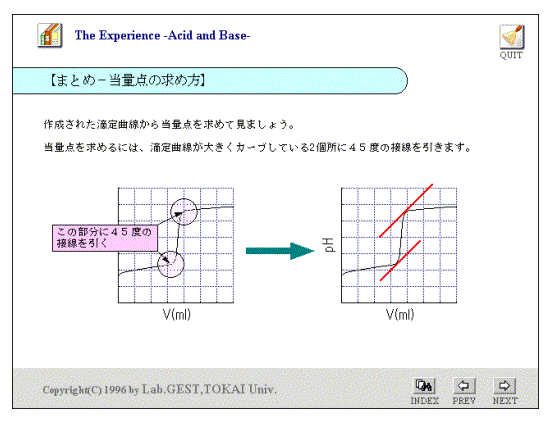 The Experience -Acid and Base-

QUIT

【まとめ－当量点の求め方】

作成された滴定曲線から当量点を求めて見ましょう。

当量点を求めるには、滴定曲線が大きくカーブしている2個所に４５度の接線を引きます。

この部分に４５度の接線を引く

V(ml)

pH

V(ml)

Copyright(C) 1996 by Lab.GEST,TOKAI Univ.

INDEX

PREV

NEXT